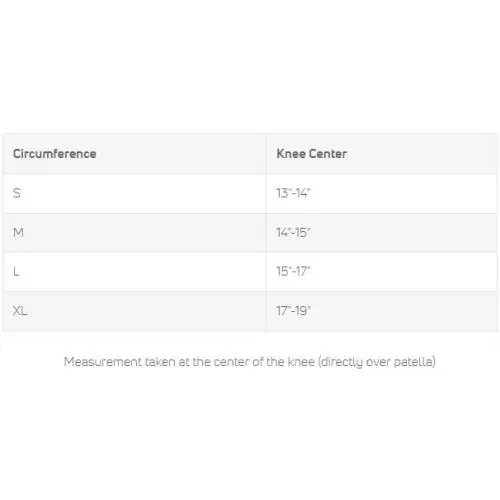 | Circumference | Knee Center |
|---|---|
| S | 13"-14" |
| M | 14"-15" |
| L | 15"-17" |
| XL | 17"-19" |

Measurement taken at the center of the knee (directly over patella)